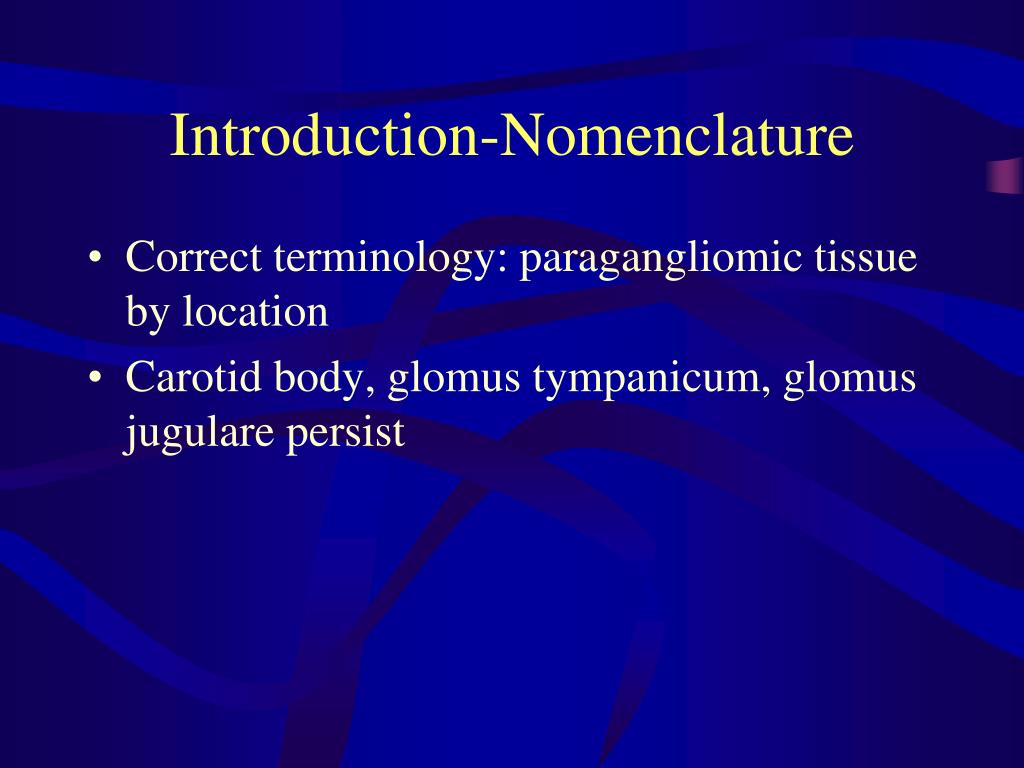 Introduction-Nomenclature

• Correct terminology: paragangliomic tissue by location
• Carotid body, glomus tympanicum, glomus jugulare persist